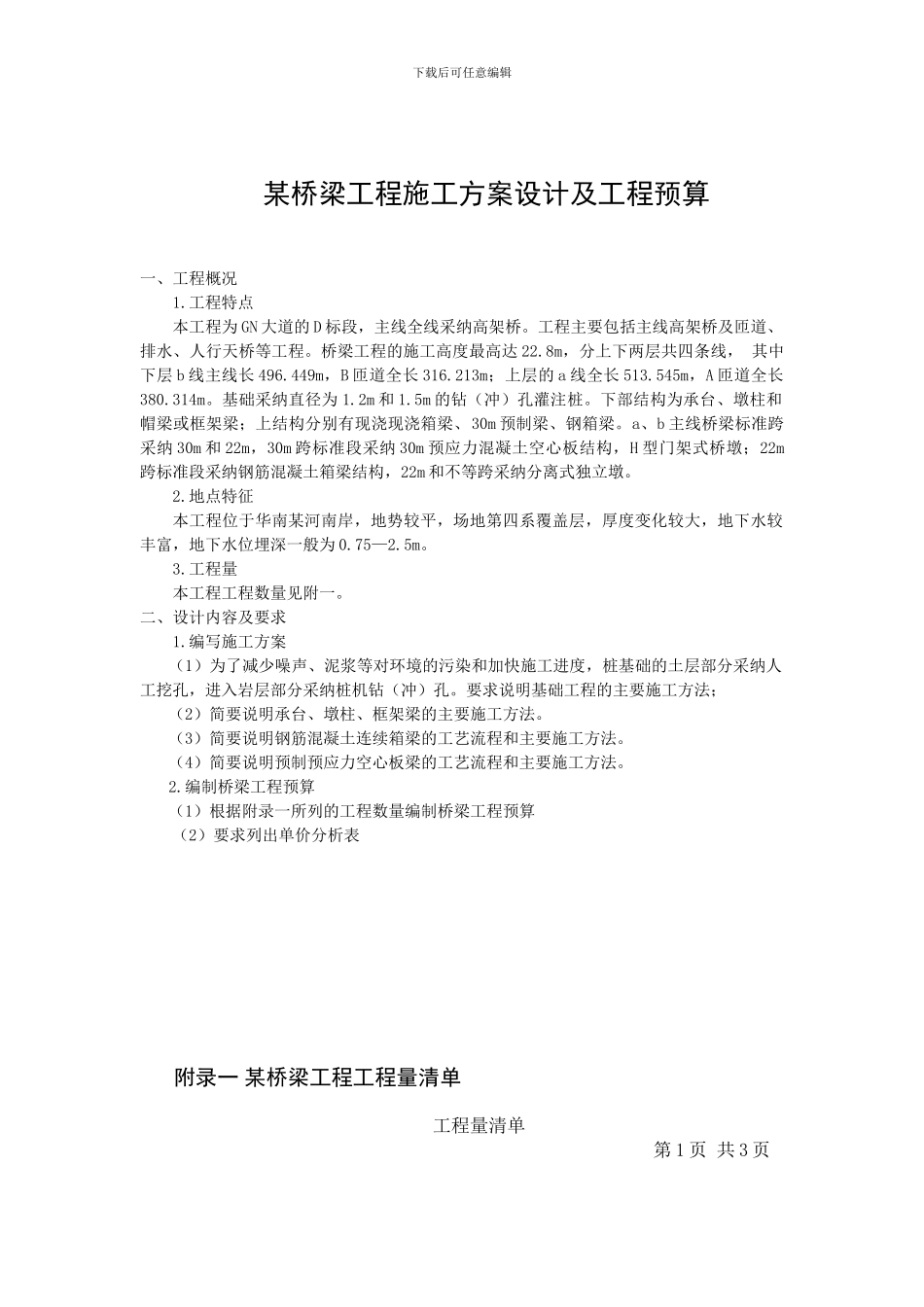 下载后可任意编辑

某桥梁工程施工方案设计及工程预算

一、工程概况

1.工程特点

本工程为GN大道的D标段，主线全线采纳高架桥。工程主要包括主线高架桥及匝道、排水、人行天桥等工程。桥梁工程的施工高度最高达22.8m，分上下两层共四条线， 其中下层b线主线长496.449m，B匝道全长316.213m；上层的a线全长513.545m，A匝道全长380.314m。基础采纳直径为1.2m和1.5m的钻（冲）孔灌注桩。下部结构为承台、墩柱和帽梁或框架梁；上结构分别有现浇现浇箱梁、30m预制梁、钢箱梁。a、b主线桥梁标准跨采纳30m和22m，30m跨标准段采纳30m预应力混凝土空心板结构，H型门架式桥墩；22m跨标准段采纳钢筋混凝土箱梁结构，22m和不等跨采纳分离式独立墩。

2.地点特征

本工程位于华南某河南岸，地势较平，场地第四系覆盖层，厚度变化较大，地下水较丰富，地下水位埋深一般为0.75—2.5m。

3.工程量

本工程工程数量见附一。

二、设计内容及要求

1.编写施工方案

（1）为了减少噪声、泥浆等对环境的污染和加快施工进度，桩基础的土层部分采纳人工挖孔，进入岩层部分采纳桩机钻（冲）孔。要求说明基础工程的主要施工方法；

（2）简要说明承台、墩柱、框架梁的主要施工方法。

（3）简要说明钢筋混凝土连续箱梁的工艺流程和主要施工方法。

（4）简要说明预制预应力空心板梁的工艺流程和主要施工方法。

2.编制桥梁工程预算

（1）根据附录一所列的工程数量编制桥梁工程预算

（2）要求列出单价分析表

附录一 某桥梁工程工程量清单

工程量清单

第1页 共3页